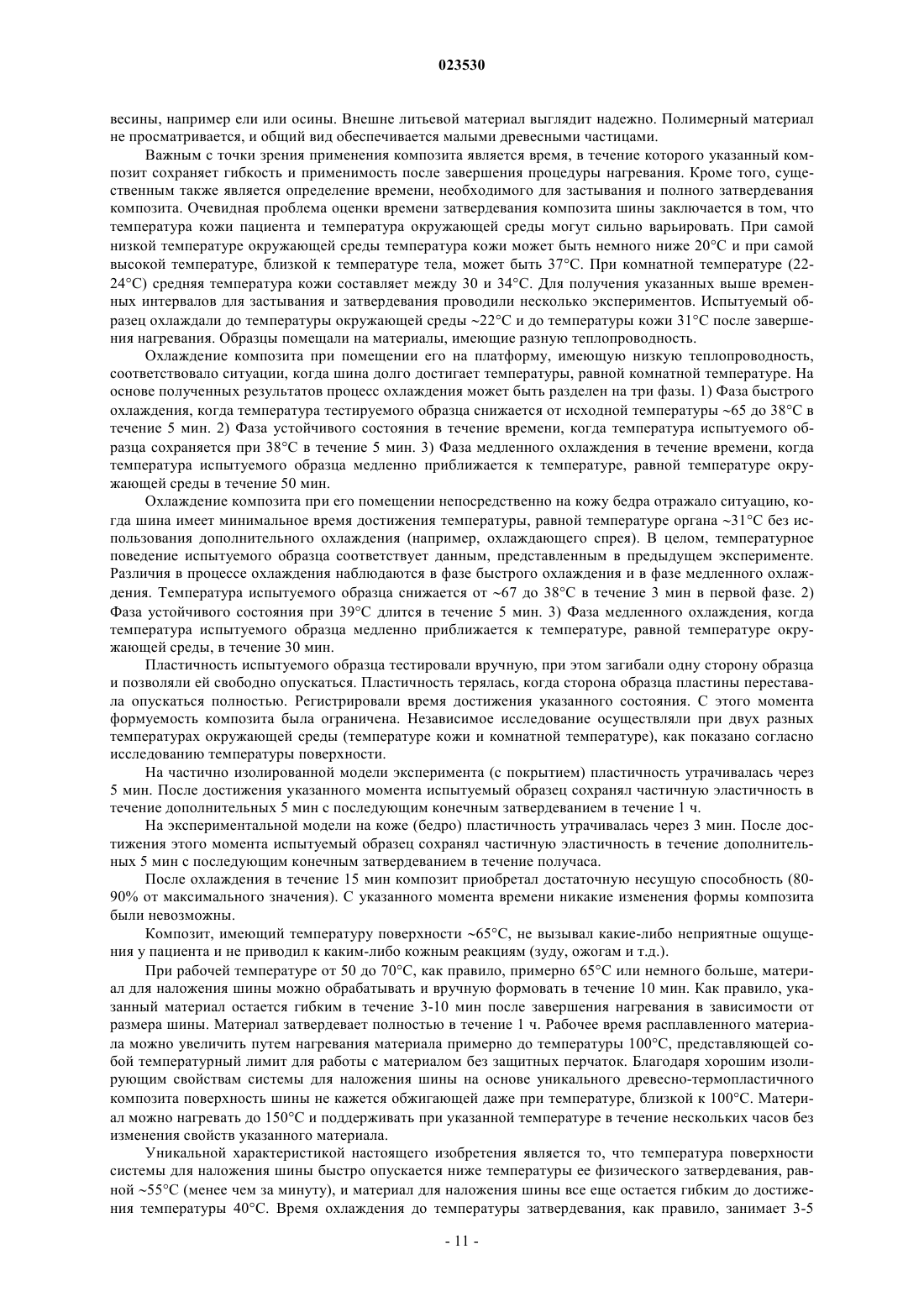 023530

весины, например ели или осины. Внешне литьевой материал выглядит надежно. Полимерный материал не просматривается, и общий вид обеспечивается малыми древесными частицами.

Важным с точки зрения применения композита является время, в течение которого указанный композит сохраняет гибкость и применимость после завершения процедуры нагревания. Кроме того, существенным также является определение времени, необходимого для застывания и полного затвердевания композита. Очевидная проблема оценки времени затвердевания композита шины заключается в том, что температура кожи пациента и температура окружающей среды могут сильно варьировать. При самой низкой температуре окружающей среды температура кожи может быть немного ниже 20°C и при самой высокой температуре, близкой к температуре тела, может быть 37°C. При комнатной температуре (22-24°C) средняя температура кожи составляет между 30 и 34°C. Для получения указанных выше временных интервалов для застывания и затвердевания проводили несколько экспериментов. Испытуемый образец охлаждали до температуры окружающей среды ~22°C и до температуры кожи 31°C после завершения нагревания. Образцы помещали на материалы, имеющие разную теплопроводность.

Охлаждение композита при помещении его на платформу, имеющую низкую теплопроводность, соответствовало ситуации, когда шина долго достигает температуры, равной комнатной температуре. На основе полученных результатов процесс охлаждения может быть разделен на три фазы. 1) Фаза быстрого охлаждения, когда температура тестируемого образца снижается от исходной температуры ~65 до 38°C в течение 5 мин. 2) Фаза устойчивого состояния в течение времени, когда температура испытуемого образца сохраняется при 38°C в течение 5 мин. 3) Фаза медленного охлаждения в течение времени, когда температура испытуемого образца медленно приближается к температуре, равной температуре окружающей среды в течение 50 мин.

Охлаждение композита при его помещении непосредственно на кожу бедра отражало ситуацию, когда шина имеет минимальное время достижения температуры, равной температуре органа ~31°C без использования дополнительного охлаждения (например, охлаждающего спрея). В целом, температурное поведение испытуемого образца соответствует данным, представленным в предыдущем эксперименте. Различия в процессе охлаждения наблюдаются в фазе быстрого охлаждения и в фазе медленного охлаждения. Температура испытуемого образца снижается от ~67 до 38°C в течение 3 мин в первой фазе. 2) Фаза устойчивого состояния при 39°C длится в течение 5 мин. 3) Фаза медленного охлаждения, когда температура испытуемого образца медленно приближается к температуре, равной температуре окружающей среды, в течение 30 мин.

Пластичность испытуемого образца тестировали вручную, при этом загибали одну сторону образца и позволяли ей свободно опускаться. Пластичность терялась, когда сторона образца пластины переставала опускаться полностью. Регистрировали время достижения указанного состояния. С этого момента формуемость композита была ограничена. Независимое исследование осуществляли при двух разных температурах окружающей среды (температуре кожи и комнатной температуре), как показано согласно исследованию температуры поверхности.

На частично изолированной модели эксперимента (с покрытием) пластичность утрачивалась через 5 мин. После достижения указанного момента испытуемый образец сохранял частичную эластичность в течение дополнительных 5 мин с последующим конечным затвердеванием в течение 1 ч.

На экспериментальной модели на коже (бедро) пластичность утрачивалась через 3 мин. После достижения этого момента испытуемый образец сохранял частичную эластичность в течение дополнительных 5 мин с последующим конечным затвердеванием в течение получаса.

После охлаждения в течение 15 мин композит приобретал достаточную несущую способность (80-90% от максимального значения). С указанного момента времени никакие изменения формы композита были невозможны.

Композит, имеющий температуру поверхности ~65°C, не вызывал какие-либо неприятные ощущения у пациента и не приводил к каким-либо кожным реакциям (зуду, ожогам и т.д.).

При рабочей температуре от 50 до 70°C, как правило, примерно 65°C или немного больше, материал для наложения шины можно обрабатывать и вручную формовать в течение 10 мин. Как правило, указанный материал остается гибким в течение 3-10 мин после завершения нагревания в зависимости от размера шины. Материал затвердевает полностью в течение 1 ч. Рабочее время расплавленного материала можно увеличить путем нагревания материала примерно до температуры 100°C, представляющей собой температурный лимит для работы с материалом без защитных перчаток. Благодаря хорошим изолирующим свойствам системы для наложения шины на основе уникального древесно-термопластичного композита поверхность шины не кажется обжигающей даже при температуре, близкой к 100°C. Материал можно нагревать до 150°C и поддерживать при указанной температуре в течение нескольких часов без изменения свойств указанного материала.

Уникальной характеристикой настоящего изобретения является то, что температура поверхности системы для наложения шины быстро опускается ниже температуры ее физического затвердевания, равной ~55°C (менее чем за минуту), и материал для наложения шины все еще остается гибким до достижения температуры 40°C. Время охлаждения до температуры затвердевания, как правило, занимает 3-5

- 11 -